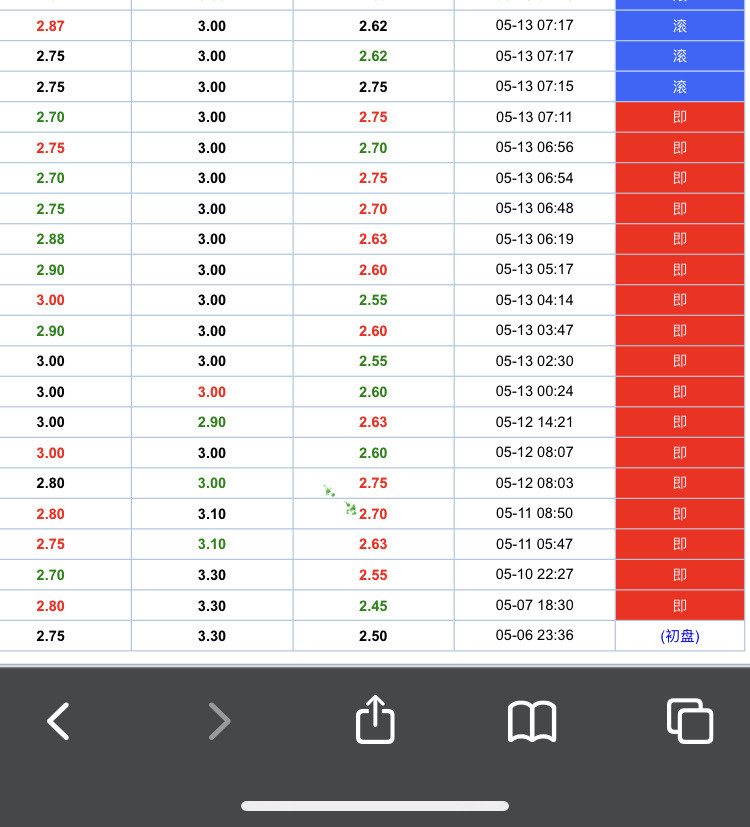 | 2.87 | 3.00 | 2.62 | 05-13 07:17 | 滚 |
|---|---|---|---|---|
| 2.75 | 3.00 | 2.62 | 05-13 07:17 | 滚 |
| 2.75 | 3.00 | 2.75 | 05-13 07:15 | 滚 |
| 2.70 | 3.00 | 2.75 | 05-13 07:11 | 即 |
| 2.75 | 3.00 | 2.70 | 05-13 06:56 | 即 |
| 2.70 | 3.00 | 2.75 | 05-13 06:54 | 即 |
| 2.75 | 3.00 | 2.70 | 05-13 06:48 | 即 |
| 2.88 | 3.00 | 2.63 | 05-13 06:19 | 即 |
| 2.90 | 3.00 | 2.60 | 05-13 05:17 | 即 |
| 3.00 | 3.00 | 2.55 | 05-13 04:14 | 即 |
| 2.90 | 3.00 | 2.60 | 05-13 03:47 | 即 |
| 3.00 | 3.00 | 2.55 | 05-13 02:30 | 即 |
| 3.00 | 3.00 | 2.60 | 05-13 00:24 | 即 |
| 3.00 | 2.90 | 2.63 | 05-12 14:21 | 即 |
| 3.00 | 3.00 | 2.60 | 05-12 08:07 | 即 |
| 2.80 | 3.00 | 2.75 | 05-12 08:03 | 即 |
| 2.80 | 3.10 | 2.70 | 05-11 08:50 | 即 |
| 2.75 | 3.10 | 2.63 | 05-11 05:47 | 即 |
| 2.70 | 3.30 | 2.55 | 05-10 22:27 | 即 |
| 2.80 | 3.30 | 2.45 | 05-07 18:30 | 即 |
| 2.75 | 3.30 | 2.50 | 05-06 23:36 | (初盘) |